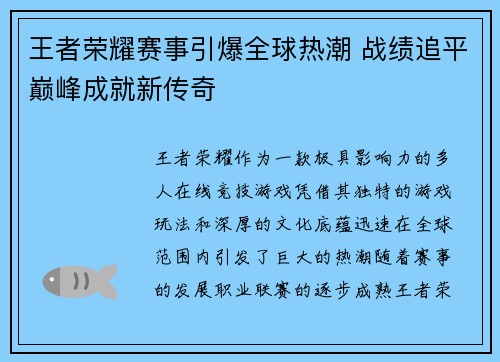 王者荣耀赛事引爆全球热潮 战绩追平巅峰成就新传奇

王者荣耀作为一款极具影响力的多人在线竞技游戏凭借其独特的游戏玩法和深厚的文化底蕴迅速在全球范围内引发了巨大的热潮随着赛事的发展职业联赛的逐步成熟王者荣